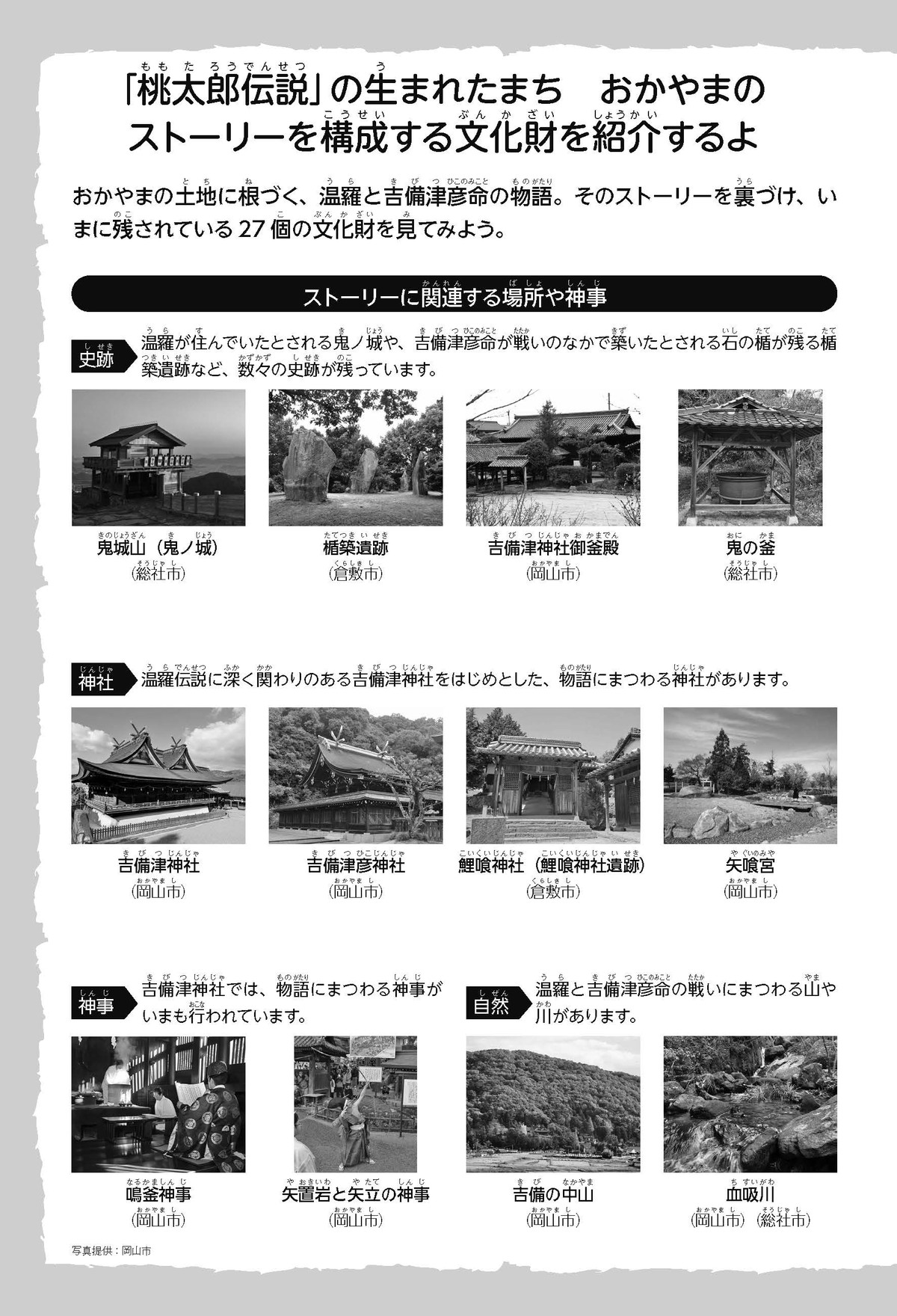 「桃太郎伝説」の生まれたまち　おかやまのストーリーを構成する文化財を紹介するよ

おかやまの土地に根づく、温羅と吉備津彦命の物語。そのストーリーを裏づけ、いまに残されている27個の文化財を見てみよう。

ストーリーに関連する場所や神事

史跡　温羅が住んでいたとされる鬼ノ城や、吉備津彦命が戦いのなかで築いたとされる石の楯が残る楯築遺跡など、数々の史跡が残っています。

鬼城山（鬼ノ城）
（総社市）

楯築遺跡
（倉敷市）

吉備津神社御釜殿
（岡山市）

鬼の釜
（総社市）

神社　温羅伝説に深く関わりのある吉備津神社をはじめとした、物語にまつわる神社があります。

吉備津神社
（岡山市）

吉備津彦神社
（岡山市）

鯉喰神社（鯉喰神社遺跡）
（倉敷市）

矢喰宮
（岡山市）

神事　吉備津神社では、物語にまつわる神事がいまも行われています。

鳴釜神事
（岡山市）

矢置岩と矢立の神事
（岡山市）

自然　温羅と吉備津彦命の戦いにまつわる山や川があります。

吉備の中山
（岡山市）

血吸川
（岡山市）（総社市）

写真提供：岡山市